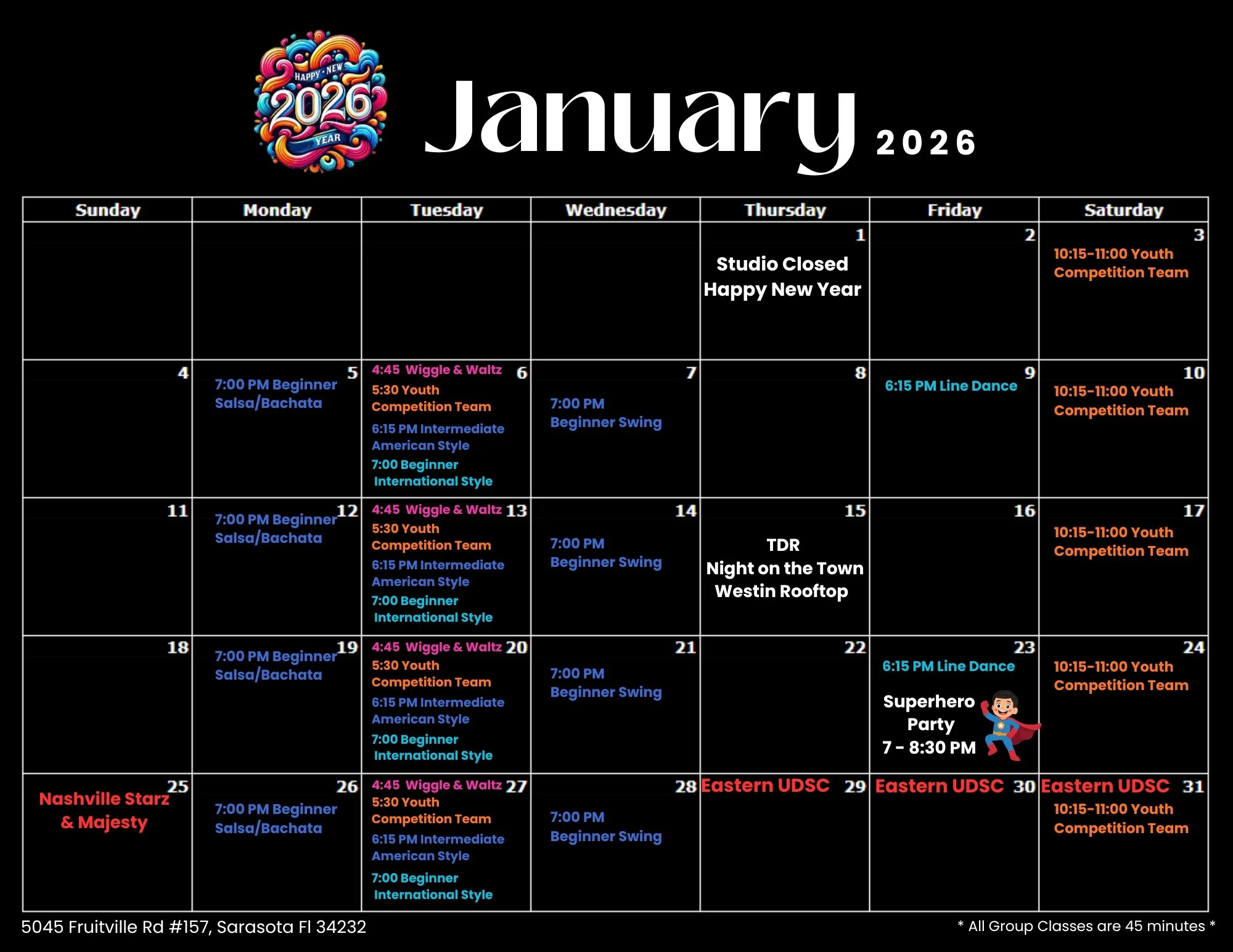 HAPPY NEW 2026 YEAR

January 2026

| Sunday | Monday | Tuesday | Wednesday | Thursday | Friday | Saturday |
|---|---|---|---|---|---|---|
| | | | | 1 Studio Closed Happy New Year | 2 | 3 10:15-11:00 Youth Competition Team |
| 4 | 5 7:00 PM Beginner Salsa/Bachata | 6 4:45 Wiggle & Waltz 5:30 Youth Competition Team 6:15 PM Intermediate American Style 7:00 Beginner International Style | 7 7:00 PM Beginner Swing | 8 | 9 6:15 PM Line Dance | 10 10:15-11:00 Youth Competition Team |
| 11 | 12 7:00 PM Beginner Salsa/Bachata | 13 4:45 Wiggle & Waltz 5:30 Youth Competition Team 6:15 PM Intermediate American Style 7:00 Beginner International Style | 14 7:00 PM Beginner Swing | 15 TDR Night on the Town Westin Rooftop | 16 | 17 10:15-11:00 Youth Competition Team |
| 18 | 19 7:00 PM Beginner Salsa/Bachata | 20 4:45 Wiggle & Waltz 5:30 Youth Competition Team 6:15 PM Intermediate American Style 7:00 Beginner International Style | 21 7:00 PM Beginner Swing | 22 | 23 6:15 PM Line Dance Superhero Party 7 - 8:30 PM | 24 10:15-11:00 Youth Competition Team |
| 25 Nashville Starz & Majesty | 26 7:00 PM Beginner Salsa/Bachata | 27 4:45 Wiggle & Waltz 5:30 Youth Competition Team 6:15 PM Intermediate American Style 7:00 Beginner International Style | 28 7:00 PM Beginner Swing | 29 Eastern UDSC | 30 Eastern UDSC | 31 Eastern UDSC 10:15-11:00 Youth Competition Team |

5045 Fruitville Rd #157, Sarasota Fl 34232

* All Group Classes are 45 minutes *